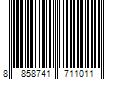 8 858741 711011